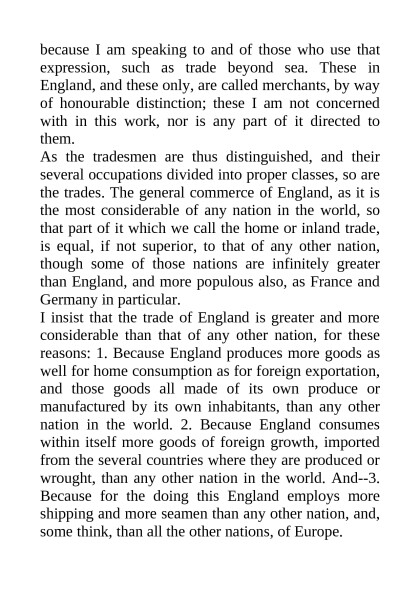 because I am speaking to and of those who use that expression, such as trade beyond sea. These in England, and these only, are called merchants, by way of honourable distinction; these I am not concerned with in this work, nor is any part of it directed to them.

As the tradesmen are thus distinguished, and their several occupations divided into proper classes, so are the trades. The general commerce of England, as it is the most considerable of any nation in the world, so that part of it which we call the home or inland trade, is equal, if not superior, to that of any other nation, though some of those nations are infinitely greater than England, and more populous also, as France and Germany in particular.

I insist that the trade of England is greater and more considerable than that of any other nation, for these reasons: 1. Because England produces more goods as well for home consumption as for foreign exportation, and those goods all made of its own produce or manufactured by its own inhabitants, than any other nation in the world. 2. Because England consumes within itself more goods of foreign growth, imported from the several countries where they are produced or wrought, than any other nation in the world. And--3. Because for the doing this England employs more shipping and more seamen than any other nation, and, some think, than all the other nations, of Europe.